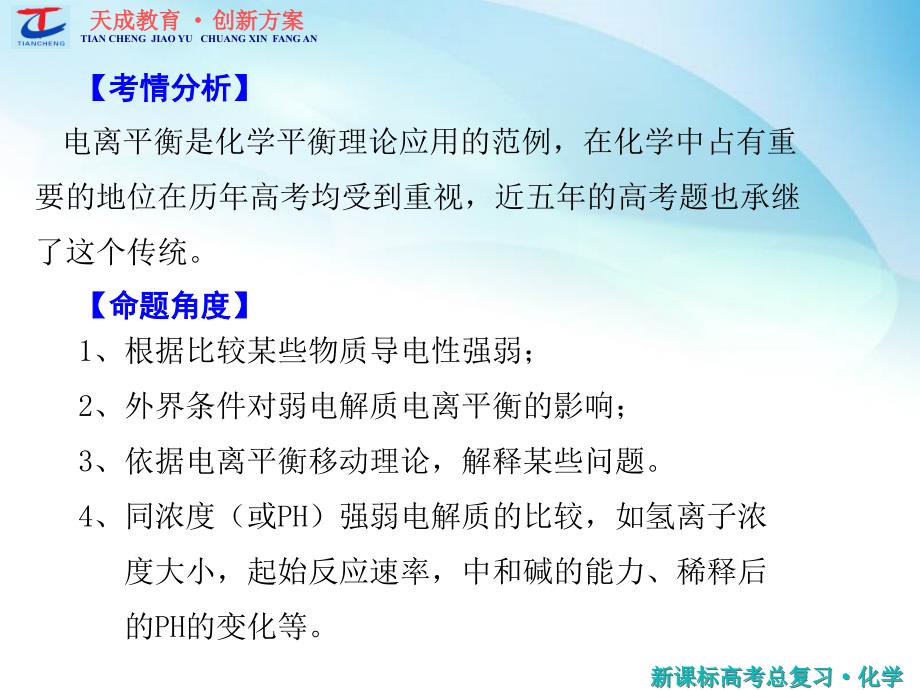 TIANCHENG 天成教育 · 创新方案
TIAN CHENG JIAO YU CHUANG XIN FANG AN

【考情分析】

电离平衡是化学平衡理论应用的范例，在化学中占有重要的地位在历年高考均受到重视，近五年的高考题也承继了这个传统。

【命题角度】

1、根据比较某些物质导电性强弱；

2、外界条件对弱电解质电离平衡的影响；

3、依据电离平衡移动理论，解释某些问题。

4、同浓度（或PH）强弱电解质的比较，如氢离子浓度大小，起始反应速率，中和碱的能力、稀释后的PH的变化等。

新课标高考总复习 · 化学